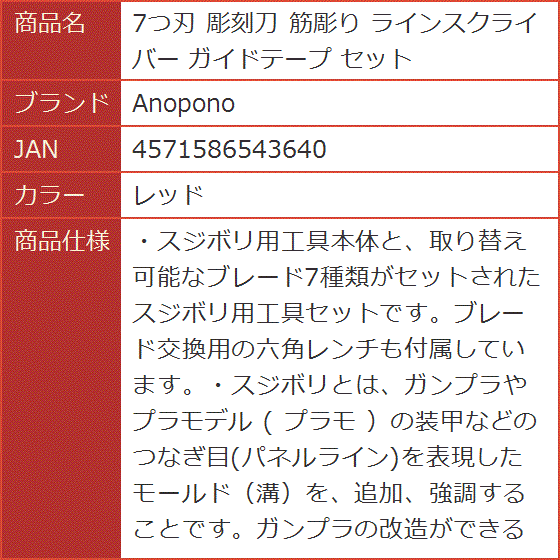 | 商品名 | 7つ刃 彫刻刀 筋彫り ラインスクライバー ガイドテープ セット |
|---|---|
| ブランド | Anopono |
| JAN | 4571586543640 |
| カラー | レッド |
| 商品仕様 | ・スジボリ用工具本体と、取り替え可能なブレード7種類がセットされたスジボリ用工具セットです。ブレード交換用の六角レンチも付属しています。・スジボリとは、ガンプラやプラモデル（ プラモ ）の装甲などのつなぎ目(パネルライン)を表現したモールド（溝）を、追加、強調することです。ガンプラの改造ができる |